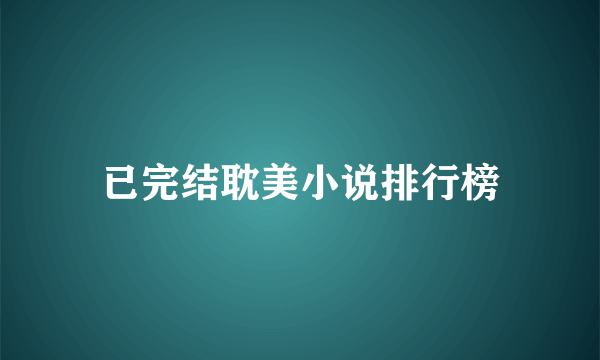 已完结耽美小说排行榜